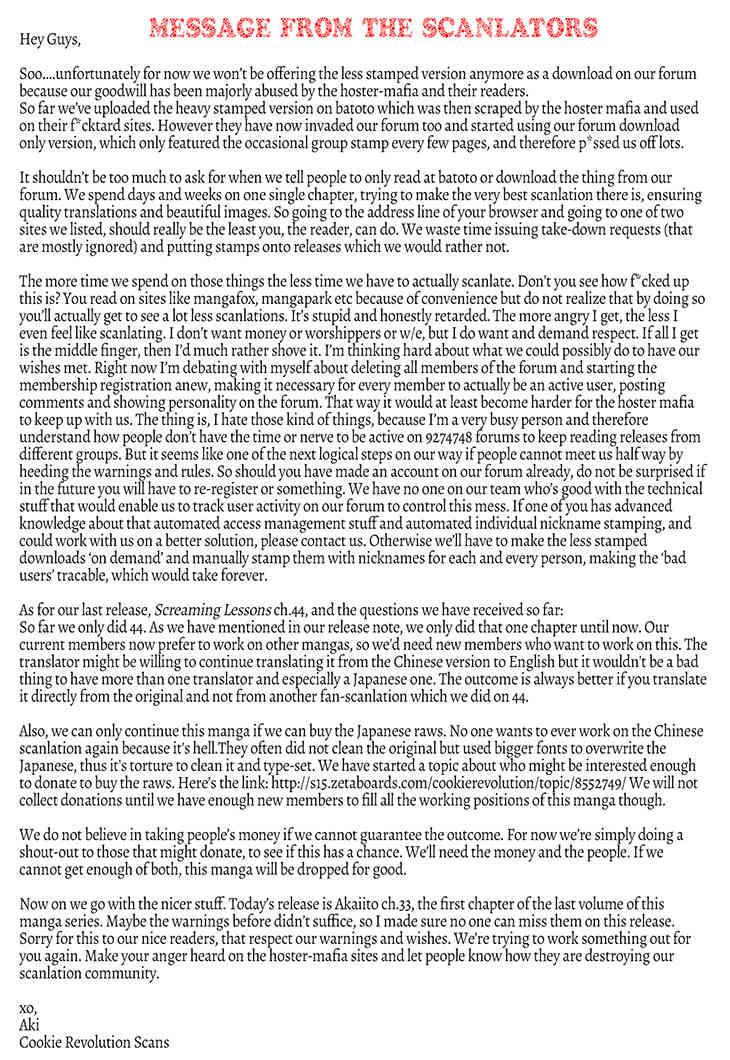 MESSAGE FROM THE SCANLATORS

Hey Guys,

Soo....unfortunately for now we won't be offering the less stamped version anymore as a download on our forum because our goodwill has been majorly abused by the hoster-mafia and their readers.
So far we've uploaded the heavy stamped version on batoto which was then scraped by the hoster mafia and used on their f*cktard sites. However they have now invaded our forum too and started using our forum download only version, which only featured the occasional group stamp every few pages, and therefore p*ssed us off lots.

It shouldn't be too much to ask for when we tell people to only read at batoto or download the thing from our forum. We spend days and weeks on one single chapter, trying to make the very best scanlation there is, ensuring quality translations and beautiful images. So going to the address line of your browser and going to one of two sites we listed, should really be the least you, the reader, can do. We waste time issuing take-down requests (that are mostly ignored) and putting stamps onto releases which we would rather not.

The more time we spend on those things the less time we have to actually scanlate. Don't you see how f*cked up this is? You read on sites like mangafox, mangapark etc because of convenience but do not realize that by doing so you'll actually get to see a lot less scanlations. It's stupid and honestly retarded. The more angry I get, the less I even feel like scanlating. I don't want money or worshippers or w/e, but I do want and demand respect. If all I get is the middle finger, then I'd much rather shove it. I'm thinking hard about what we could possibly do to have our wishes met. Right now I'm debating with myself about deleting all members of the forum and starting the membership registration anew, making it necessary for every member to actually be an active user, posting comments and showing personality on the forum. That way it would at least become harder for the hoster mafia to keep up with us. The thing is, I hate those kind of things, because I'm a very busy person and therefore understand how people don't have the time or nerve to be active on 9274748 forums to keep reading releases from different groups. But it seems like one of the next logical steps on our way if people cannot meet us half way by heeding the warnings and rules. So should you have made an account on our forum already, do not be surprised if in the future you will have to re-register or something. We have no one on our team who's good with the technical stuff that would enable us to track user activity on our forum to control this mess. If one of you has advanced knowledge about that automated access management stuff and automated individual nickname stamping, and could work with us on a better solution, please contact us. Otherwise we'll have to make the less stamped downloads 'on demand' and manually stamp them with nicknames for each and every person, making the 'bad users' tracable, which would take forever.

As for our last release, Screaming Lessons ch.44, and the questions we have received so far:
So far we only did 44. As we have mentioned in our release note, we only did that one chapter until now. Our current members now prefer to work on other mangas, so we'd need new members who want to work on this. The translator might be willing to continue translating it from the Chinese version to English but it wouldn't be a bad thing to have more than one translator and especially a Japanese one. The outcome is always better if you translate it directly from the original and not from another fan-scanlation which we did on 44.

Also, we can only continue this manga if we can buy the Japanese raws. No one wants to ever work on the Chinese scanlation again because it's hell.They often did not clean the original but used bigger fonts to overwrite the Japanese, thus it's torture to clean it and type-set. We have started a topic about who might be interested enough to donate to buy the raws. Here's the link: http://s15.zetaboards.com/cookierevolution/topic/8552749/ We will not collect donations until we have enough new members to fill all the working positions of this manga though.

We do not believe in taking people's money if we cannot guarantee the outcome. For now we're simply doing a shout-out to those that might donate, to see if this has a chance. We'll need the money and the people. If we cannot get enough of both, this manga will be dropped for good.

Now on we go with the nicer stuff. Today's release is Akaiito ch.33, the first chapter of the last volume of this manga series. Maybe the warnings before didn't suffice, so I made sure no one can miss them on this release. Sorry for this to our nice readers, that respect our warnings and wishes. We're trying to work something out for you again. Make your anger heard on the hoster-mafia sites and let people know how they are destroying our scanlation community.

xo,
Aki
Cookie Revolution Scans